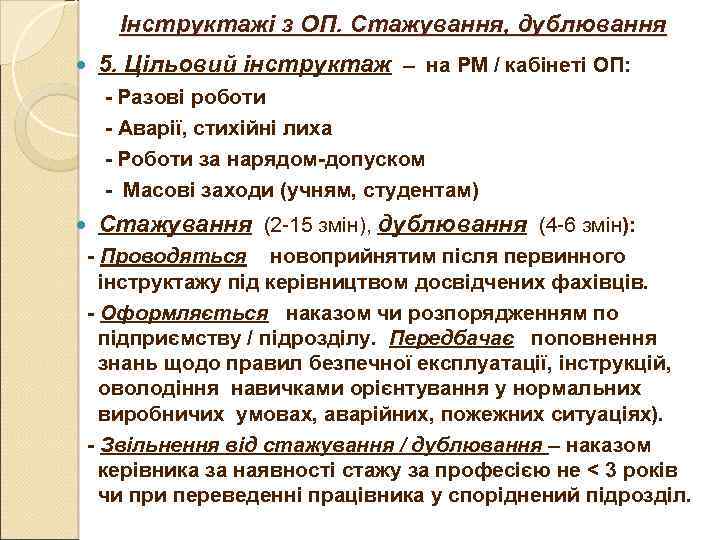 Інструктажі з ОП. Стажування, дублювання

5. Цільовий інструктаж – на РМ / кабінеті ОП:
- Разові роботи
- Аварії, стихійні лиха
- Роботи за нарядом-допуском
- Масові заходи (учням, студентам)

Стажування (2-15 змін), дублювання (4-6 змін):
- Проводяться новоприйнятим після первинного інструктажу під керівництвом досвідчених фахівців.
- Оформляється наказом чи розпорядженням по підприємству / підрозділу. Передбачає поповнення знань щодо правил безпечної експлуатації, інструкцій, оволодіння навичками орієнтування у нормальних виробничих умовах, аварійних, пожежних ситуаціях).
- Звільнення від стажування / дублювання – наказом керівника за наявності стажу за професією не < 3 років чи при переведенні працівника у споріднений підрозділ.